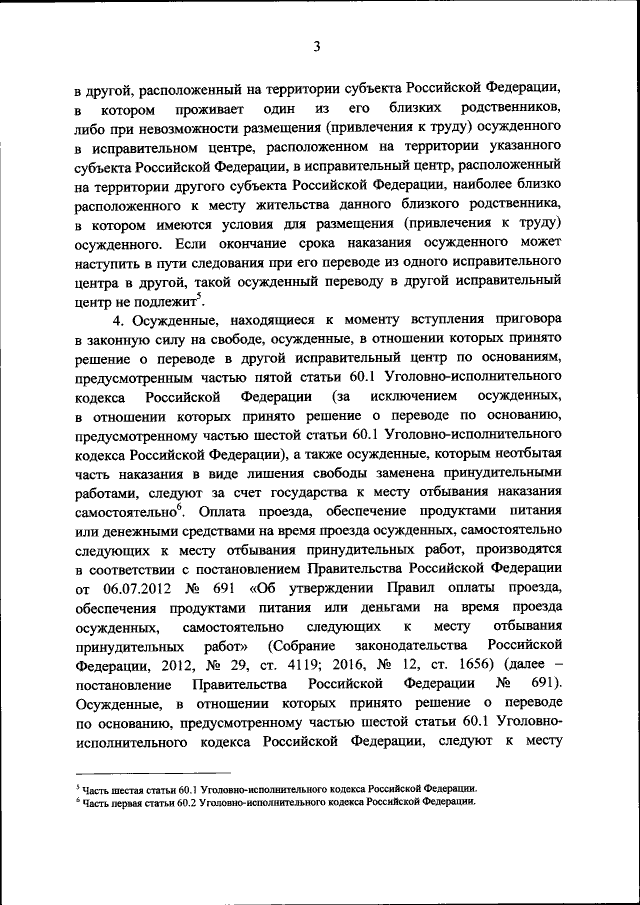 3

в другой, расположенный на территории субъекта Российской Федерации, в котором проживает один из его близких родственников, либо при невозможности размещения (привлечения к труду) осужденного в исправительном центре, расположенном на территории указанного субъекта Российской Федерации, в исправительный центр, расположенный на территории другого субъекта Российской Федерации, наиболее близко расположенного к месту жительства данного близкого родственника, в котором имеются условия для размещения (привлечения к труду) осужденного. Если окончание срока наказания осужденного может наступить в пути следования при его переводе из одного исправительного центра в другой, такой осужденный переводу в другой исправительный центр не подлежит$^5$.

4. Осужденные, находящиеся к моменту вступления приговора в законную силу на свободе, осужденные, в отношении которых принято решение о переводе в другой исправительный центр по основаниям, предусмотренным частью пятой статьи 60.1 Уголовно-исполнительного кодекса Российской Федерации (за исключением осужденных, в отношении которых принято решение о переводе по основанию, предусмотренному частью шестой статьи 60.1 Уголовно-исполнительного кодекса Российской Федерации), а также осужденные, которым необытая часть наказания в виде лишения свободы заменена принудительными работами, следуют за счет государства к месту отбывания наказания самостоятельно$^6$. Оплата проезда, обеспечение продуктами питания или денежными средствами на время проезда осужденных, самостоятельно следующих к месту отбывания принудительных работ, производятся в соответствии с постановлением Правительства Российской Федерации от 06.07.2012 № 691 «Об утверждении Правил оплаты проезда, обеспечения продуктами питания или деньгами на время проезда осужденных, самостоятельно следующих к месту отбывания принудительных работ» (Собрание законодательства Российской Федерации, 2012, № 29, ст. 4119; 2016, № 12, ст. 1656) (далее – постановление Правительства Российской Федерации № 691). Осужденные, в отношении которых принято решение о переводе по основанию, предусмотренному частью шестой статьи 60.1 Уголовно-исполнительного кодекса Российской Федерации, следуют к месту

$^5$ Часть шестая статьи 60.1 Уголовно-исполнительного кодекса Российской Федерации.
$^6$ Часть первая статьи 60.2 Уголовно-исполнительного кодекса Российской Федерации.